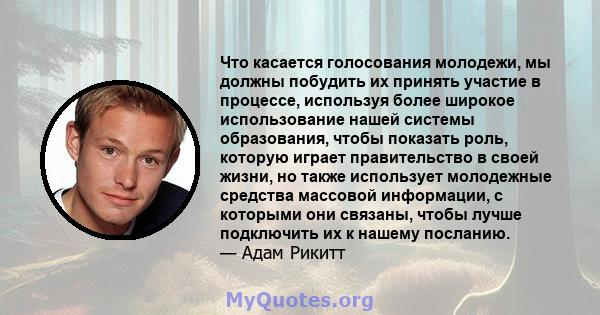 Что касается голосования молодежи, мы должны побудить их принять участие в процессе, используя более широкое использование нашей системы образования, чтобы показать роль, которую играет правительство в своей жизни, но также использует молодежные средства массовой информации, с которыми они связаны, чтобы лучше подключить их к нашему посланию.
— Адам Рикитт

MyQuotes.org